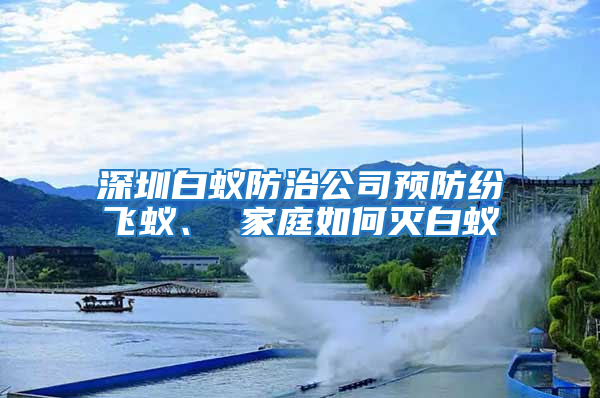 深圳白蚁防治公司预防纷飞蚁、家庭如何灭白蚁